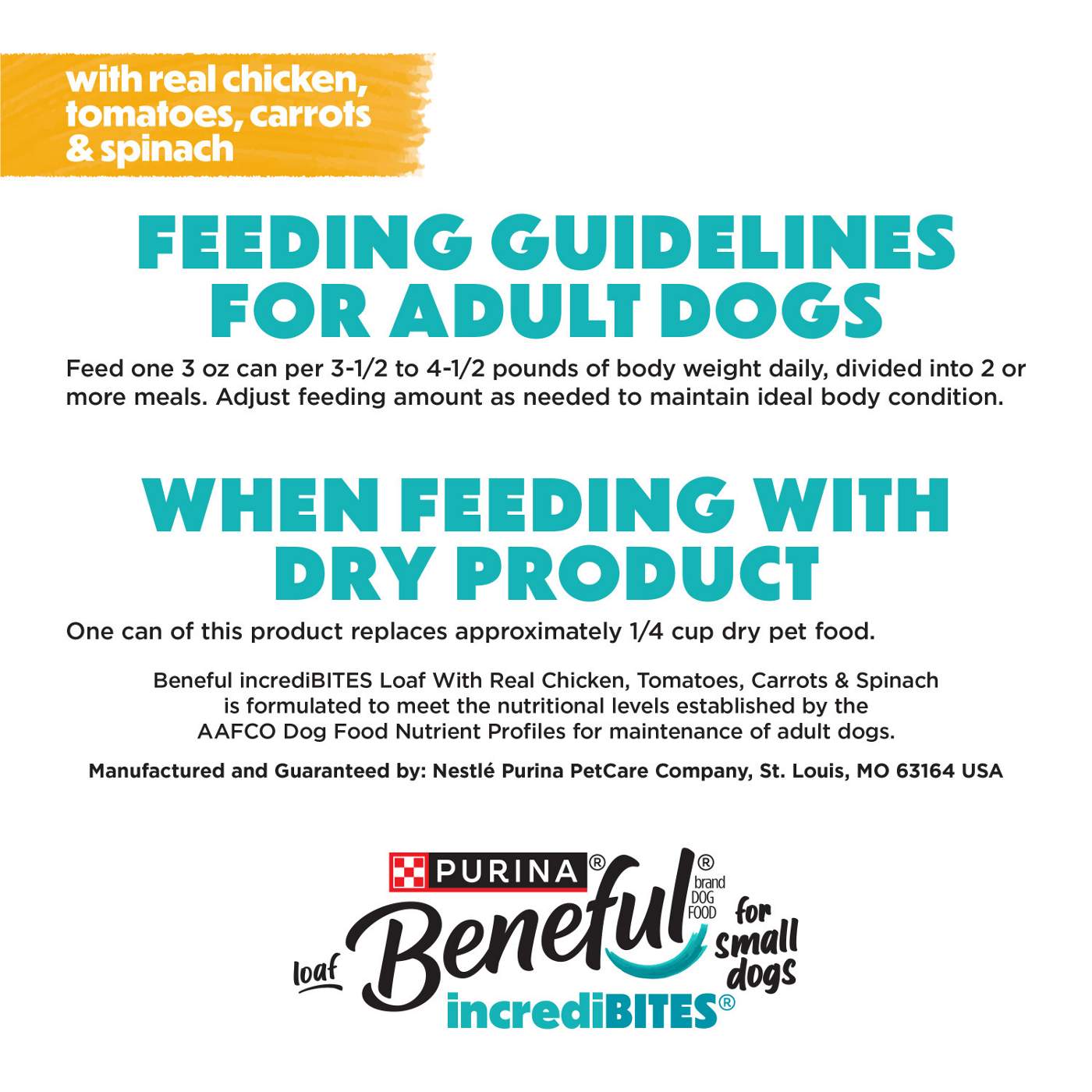 with real chicken, tomatoes, carrots & spinach

FEEDING GUIDELINES FOR ADULT DOGS

Feed one 3 oz can per 3-1/2 to 4-1/2 pounds of body weight daily, divided into 2 or more meals. Adjust feeding amount as needed to maintain ideal body condition.

WHEN FEEDING WITH DRY PRODUCT

One can of this product replaces approximately 1/4 cup dry pet food.

Beneful incrediBITES Loaf With Real Chicken, Tomatoes, Carrots & Spinach is formulated to meet the nutritional levels established by the AAFCO Dog Food Nutrient Profiles for maintenance of adult dogs.

Manufactured and Guaranteed by: Nestlé Purina PetCare Company, St. Louis, MO 63164 USA

PURINA®

loaf

Beneful® brand DOG FOOD

for small dogs

incrediBITES®